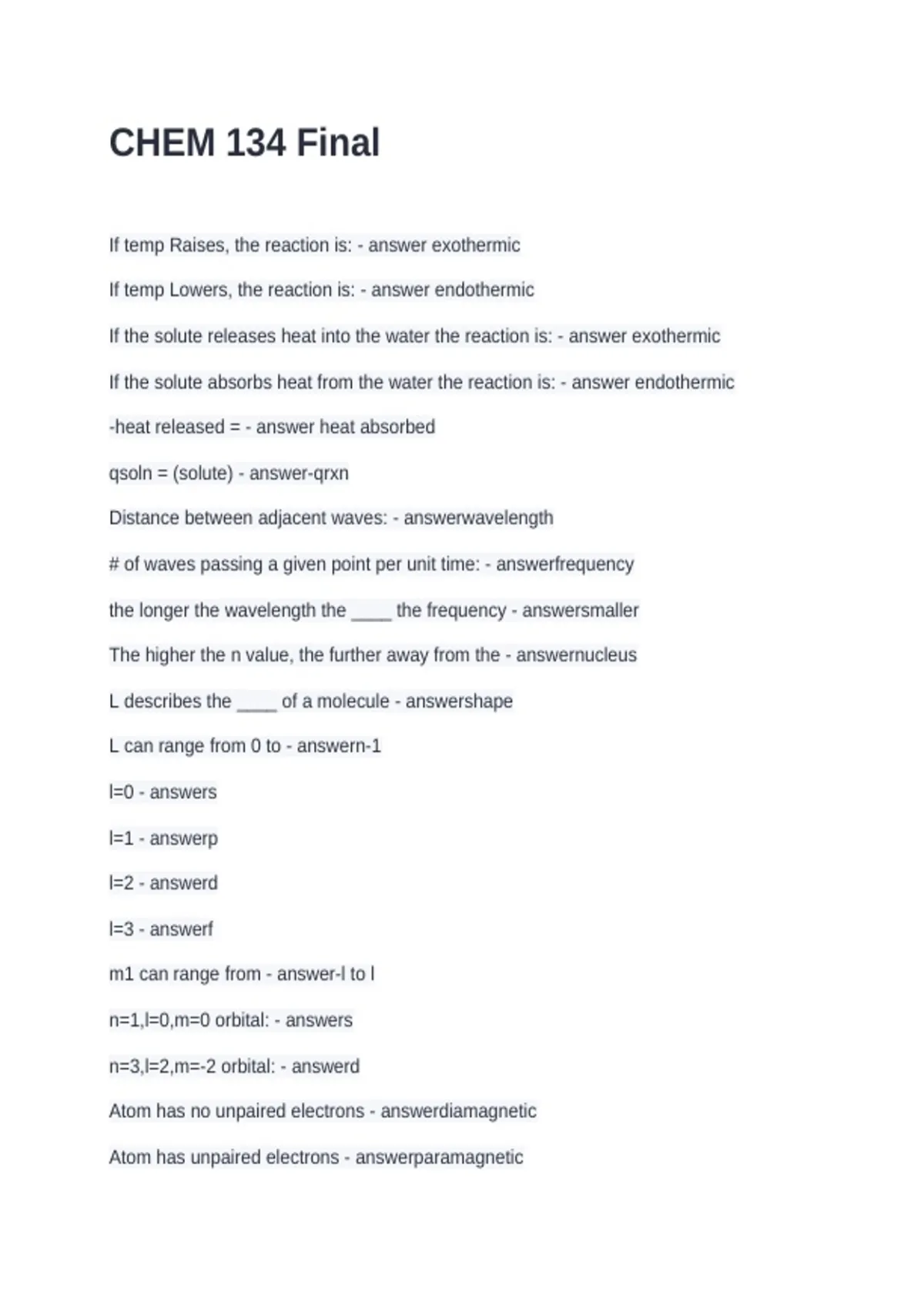 CHEM 134 Final

If temp Raises, the reaction is: - answer exothermic

If temp Lowers, the reaction is: - answer endothermic

If the solute releases heat into the water the reaction is: - answer exothermic

If the solute absorbs heat from the water the reaction is: - answer endothermic

-heat released = - answer heat absorbed

qsoln = (solute) - answer-qrxn

Distance between adjacent waves: - answerwavelength

# of waves passing a given point per unit time: - answerfrequency

the longer the wavelength the ____ the frequency - answersmaller

The higher the n value, the further away from the - answernucleus

L describes the ____ of a molecule - answershape

L can range from 0 to - answern-1

l=0 - answers

l=1 - answerp

l=2 - answerd

l=3 - answerf

m1 can range from - answer-l to l

n=1,l=0,m=0 orbital: - answers

n=3,l=2,m=-2 orbital: - answerd

Atom has no unpaired electrons - answerdiamagnetic

Atom has unpaired electrons - answerparamagnetic